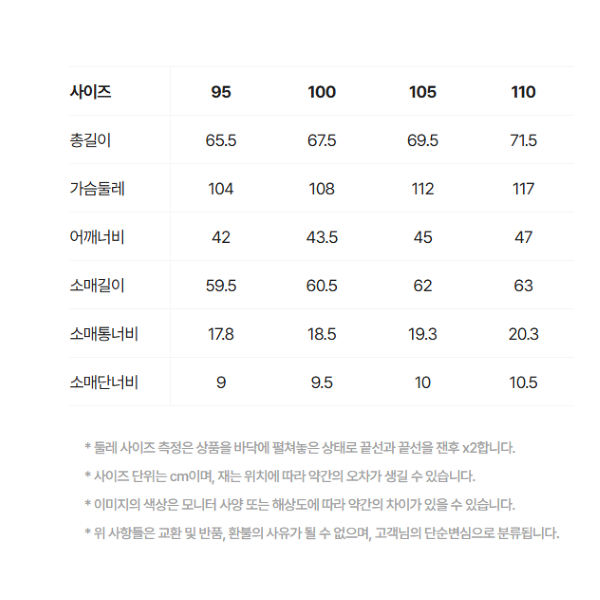 | 사이즈 | 95 | 100 | 105 | 110 |
|---|---|---|---|---|
| 총길이 | 65.5 | 67.5 | 69.5 | 71.5 |
| 가슴둘레 | 104 | 108 | 112 | 117 |
| 어깨너비 | 42 | 43.5 | 45 | 47 |
| 소매길이 | 59.5 | 60.5 | 62 | 63 |
| 소매통너비 | 17.8 | 18.5 | 19.3 | 20.3 |
| 소매단너비 | 9 | 9.5 | 10 | 10.5 |

* 둘레 사이즈 측정은 상품을 바닥에 펼쳐놓은 상태로 끝선과 끝선을 잰후 x2합니다.

* 사이즈 단위는 cm이며, 재는 위치에 따라 약간의 오차가 생길 수 있습니다.

* 이미지의 색상은 모니터 사양 또는 해상도에 따라 약간의 차이가 있을 수 있습니다.

* 위 사항들은 교환 및 반품, 환불의 사유가 될 수 없으며, 고객님의 단순변심으로 분류됩니다.